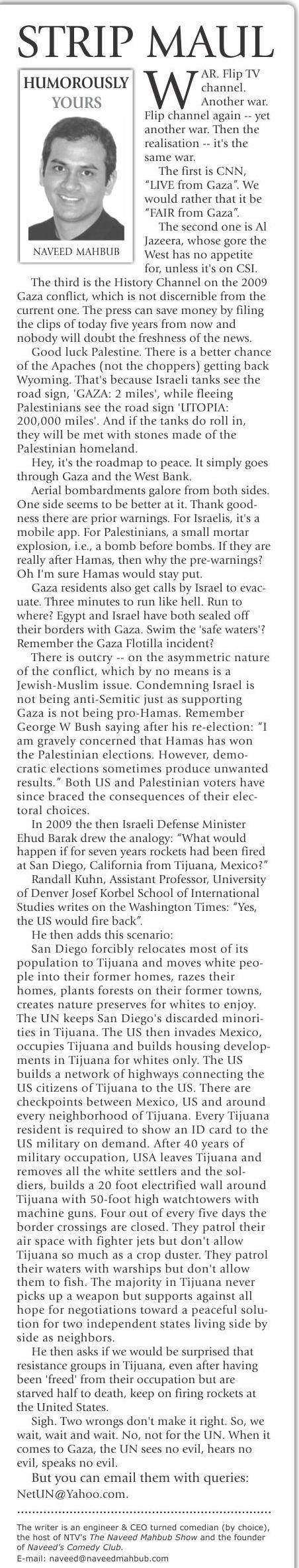 STRIP MAUL

HUMOROUSLY YOURS

NAVEED MAHBUB

WAR. Flip TV channel. Another war. Flip channel again -- yet another war. Then the realisation -- it's the same war.

The first is CNN, "LIVE from Gaza". We would rather that it be "FAIR from Gaza".

The second one is Al Jazeera, whose gore the West has no appetite for, unless it's on CSI.

The third is the History Channel on the 2009 Gaza conflict, which is not discernible from the current one. The press can save money by filing the clips of today five years from now and nobody will doubt the freshness of the news.

Good luck Palestine. There is a better chance of the Apaches (not the choppers) getting back Wyoming. That's because Israeli tanks see the road sign, 'GAZA: 2 miles', while fleeing Palestinians see the road sign 'UTOPIA: 200,000 miles'. And if the tanks do roll in, they will be met with stones made of the Palestinian homeland.

Hey, it's the roadmap to peace. It simply goes through Gaza and the West Bank.

Aerial bombardments galore from both sides. One side seems to be better at it. Thank goodness there are prior warnings. For Israelis, it's a mobile app. For Palestinians, a small mortar explosion, i.e., a bomb before bombs. If they are really after Hamas, then why the pre-warnings? Oh I'm sure Hamas would stay put.

Gaza residents also get calls by Israel to evacuate. Three minutes to run like hell. Run to where? Egypt and Israel have both sealed off their borders with Gaza. Swim the 'safe waters'? Remember the Gaza Flotilla incident?

There is outcry -- on the asymmetric nature of the conflict, which by no means is a Jewish-Muslim issue. Condemning Israel is not being anti-Semitic just as supporting Gaza is not being pro-Hamas. Remember George W Bush saying after his re-election: "I am gravely concerned that Hamas has won the Palestinian elections. However, democratic elections sometimes produce unwanted results." Both US and Palestinian voters have since braced the consequences of their electoral choices.

In 2009 the then Israeli Defense Minister Ehud Barak drew the analogy: "What would happen if for seven years rockets had been fired at San Diego, California from Tijuana, Mexico?"

Randall Kuhn, Assistant Professor, University of Denver Josef Korbel School of International Studies writes on the Washington Times: "Yes, the US would fire back".

He then adds this scenario:

San Diego forcibly relocates most of its population to Tijuana and moves white people into their former homes, razes their homes, plants forests on their former towns, creates nature preserves for whites to enjoy. The UN keeps San Diego's discarded minorities in Tijuana. The US then invades Mexico, occupies Tijuana and builds housing developments in Tijuana for whites only. The US builds a network of highways connecting the US citizens of Tijuana to the US. There are checkpoints between Mexico, US and around every neighborhood of Tijuana. Every Tijuana resident is required to show an ID card to the US military on demand. After 40 years of military occupation, USA leaves Tijuana and removes all the white settlers and the soldiers, builds a 20 foot electrified wall around Tijuana with 50-foot high watchtowers with machine guns. Four out of every five days the border crossings are closed. They patrol their air space with fighter jets but don't allow Tijuana so much as a crop duster. They patrol their waters with warships but don't allow them to fish. The majority in Tijuana never picks up a weapon but supports against all hope for negotiations toward a peaceful solution for two independent states living side by side as neighbors.

He then asks if we would be surprised that resistance groups in Tijuana, even after having been 'freed' from their occupation but are starved half to death, keep on firing rockets at the United States.

Sigh. Two wrongs don't make it right. So, we wait, wait and wait. No, not for the UN. When it comes to Gaza, the UN sees no evil, hears no evil, speaks no evil.

But you can email them with queries: NetUN@Yahoo.com.

The writer is an engineer & CEO turned comedian (by choice), the host of NTV's The Naveed Mahbub Show and the founder of Naveed's Comedy Club.
E-mail: naveed@naveedmahbub.com